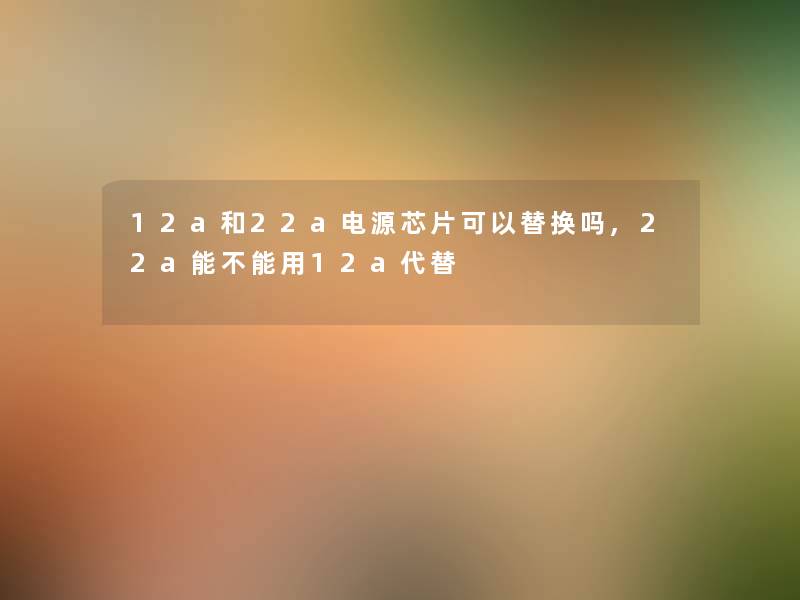 12a和22a电源芯片可以替换吗，22a能不能用12a代替